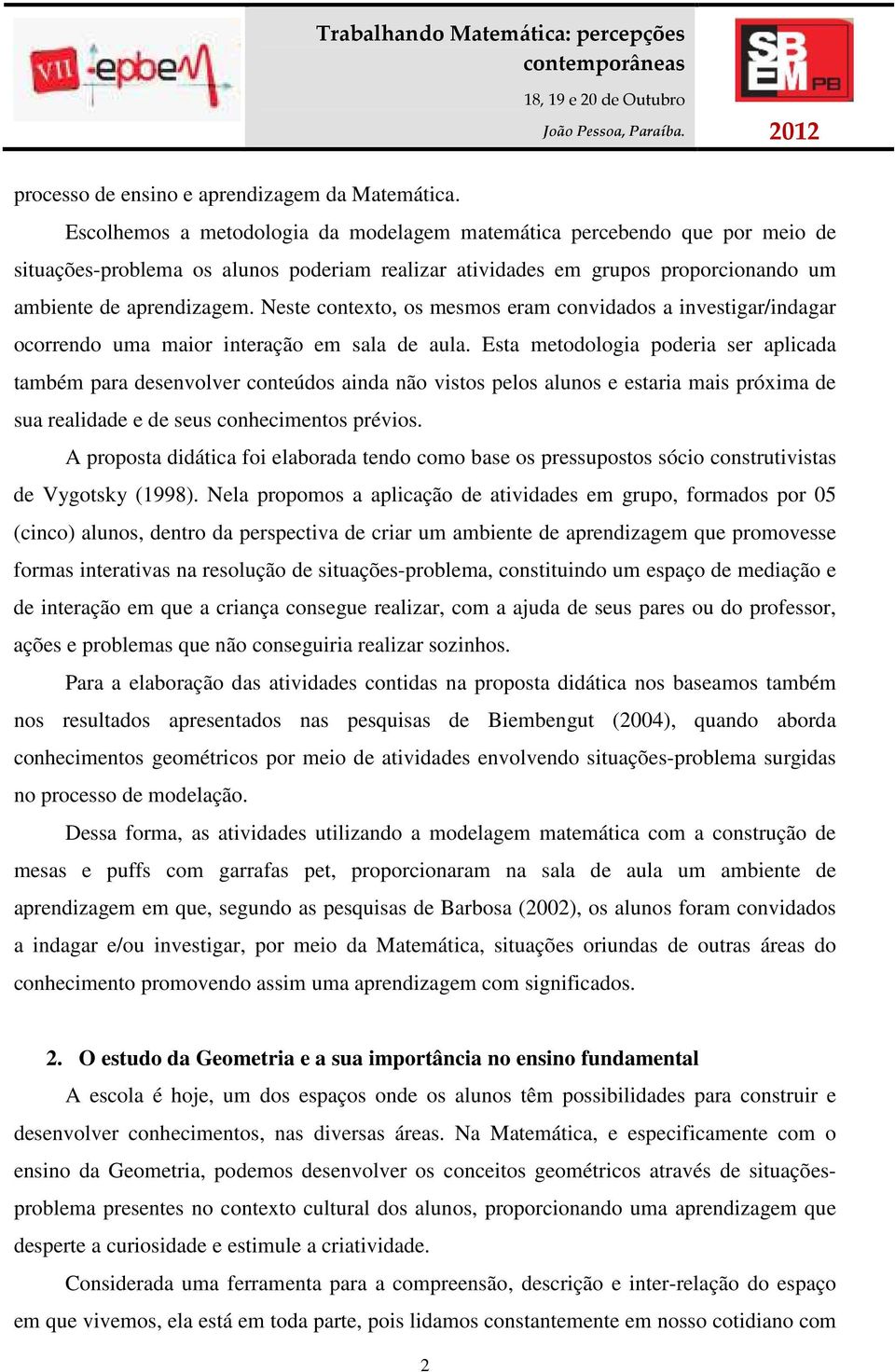 VII epbem

Trabalhando Matemática: percepções contemporâneas

18, 19 e 20 de Outubro

João Pessoa, Paraíba.

SBEM PB

2012

processo de ensino e aprendizagem da Matemática.

Escolhemos a metodologia da modelagem matemática percebendo que por meio de situações-problema os alunos poderiam realizar atividades em grupos proporcionando um ambiente de aprendizagem. Neste contexto, os mesmos eram convidados a investigar/indagar ocorrendo uma maior interação em sala de aula. Esta metodologia poderia ser aplicada também para desenvolver conteúdos ainda não vistos pelos alunos e estaria mais próxima de sua realidade e de seus conhecimentos prévios.

A proposta didática foi elaborada tendo como base os pressupostos sócio construtivistas de Vygotsky (1998). Nela propomos a aplicação de atividades em grupo, formados por 05 (cinco) alunos, dentro da perspectiva de criar um ambiente de aprendizagem que promovesse formas interativas na resolução de situações-problema, constituindo um espaço de mediação e de interação em que a criança consegue realizar, com a ajuda de seus pares ou do professor, ações e problemas que não conseguiria realizar sozinhos.

Para a elaboração das atividades contidas na proposta didática nos baseamos também nos resultados apresentados nas pesquisas de Biembengut (2004), quando aborda conhecimentos geométricos por meio de atividades envolvendo situações-problema surgidas no processo de modelação.

Dessa forma, as atividades utilizando a modelagem matemática com a construção de mesas e puffs com garrafas pet, proporcionaram na sala de aula um ambiente de aprendizagem em que, segundo as pesquisas de Barbosa (2002), os alunos foram convidados a indagar e/ou investigar, por meio da Matemática, situações oriundas de outras áreas do conhecimento promovendo assim uma aprendizagem com significados.

2. O estudo da Geometria e a sua importância no ensino fundamental

A escola é hoje, um dos espaços onde os alunos têm possibilidades para construir e desenvolver conhecimentos, nas diversas áreas. Na Matemática, e especificamente com o ensino da Geometria, podemos desenvolver os conceitos geométricos através de situações-problema presentes no contexto cultural dos alunos, proporcionando uma aprendizagem que desperte a curiosidade e estimule a criatividade.

Considerada uma ferramenta para a compreensão, descrição e inter-relação do espaço em que vivemos, ela está em toda parte, pois lidamos constantemente em nosso cotidiano com

2